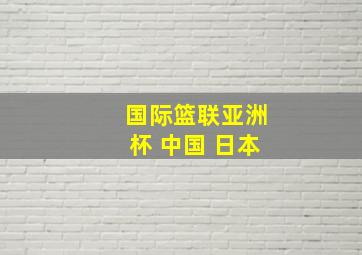 国际篮联亚洲杯 中国 日本